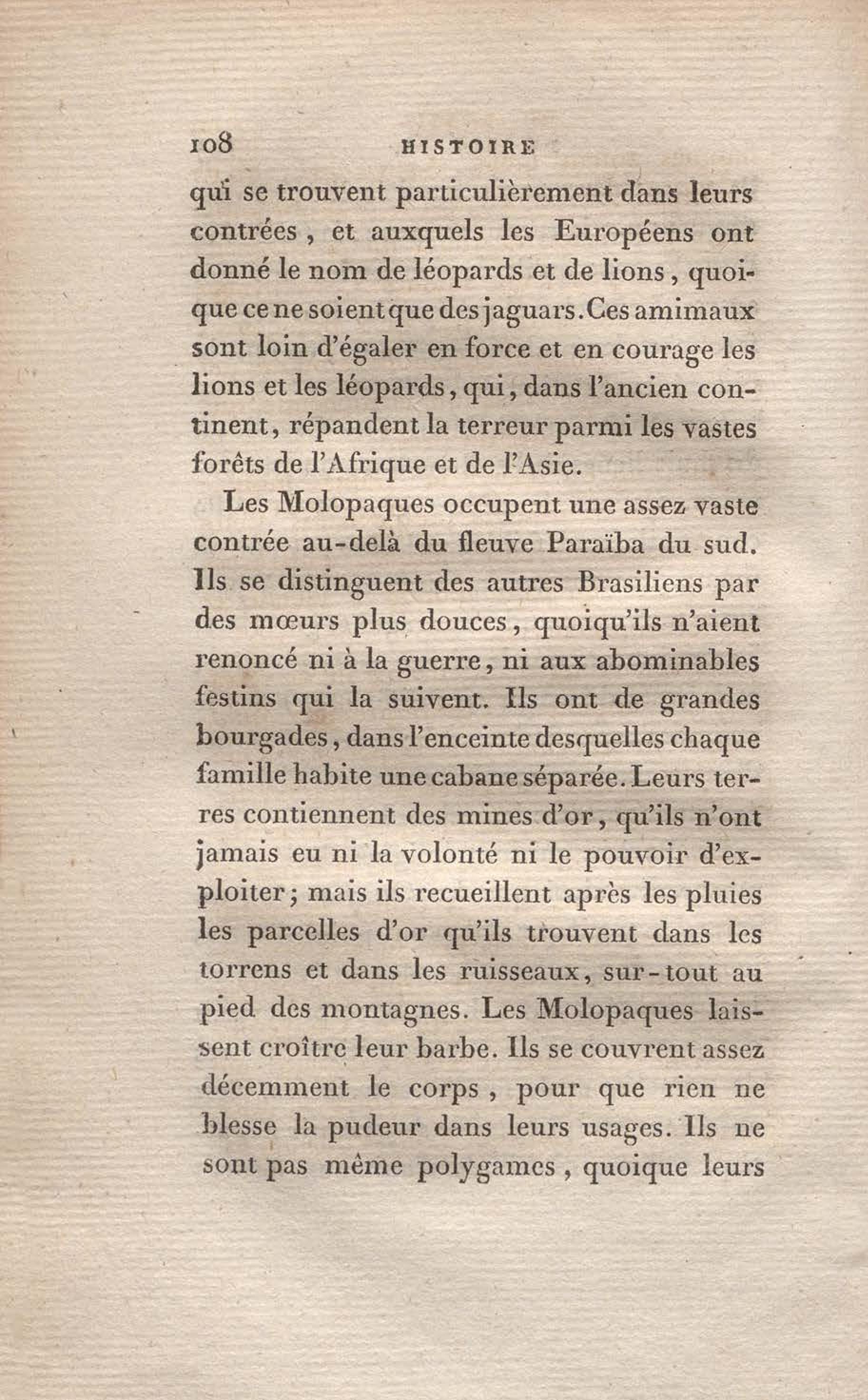 108 HISTOIRE

qui se trouvent particulièrement dans leurs contrées, et auxquels les Européens ont donné le nom de léopards et de lions, quoique ce ne soient que des jaguars. Ces amimaux sont loin d'égaler en force et en courage les lions et les léopards, qui, dans l'ancien continent, répandent la terreur parmi les vastes forêts de l'Afrique et de l'Asie.

Les Molopaques occupent une assez vaste contrée au-delà du fleuve Paraïba du sud. Ils se distinguent des autres Brasiliens par des mœurs plus douces, quoiqu'ils n'aient renoncé ni à la guerre, ni aux abominables festins qui la suivent. Ils ont de grandes bourgades, dans l'enceinte desquelles chaque famille habite une cabane séparée. Leurs terres contiennent des mines d'or, qu'ils n'ont jamais eu ni la volonté ni le pouvoir d'exploiter; mais ils recueillent après les pluies les parcelles d'or qu'ils trouvent dans les torrens et dans les ruisseaux, sur-tout au pied des montagnes. Les Molopaques laissent croître leur barbe. Ils se couvrent assez décemment le corps, pour que rien ne blesse la pudeur dans leurs usages. Ils ne sont pas même polygames, quoique leurs